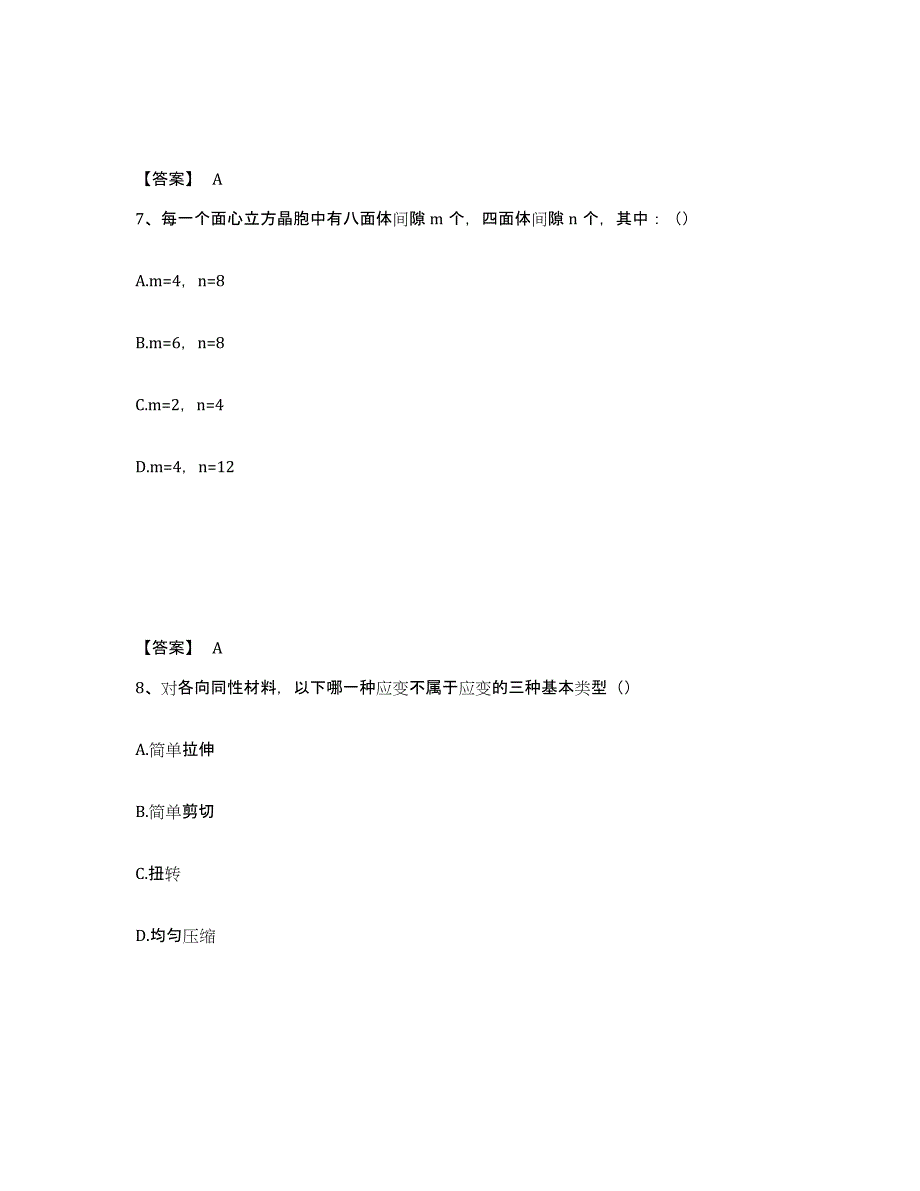 【答案】 A

7、每一个面心立方晶胞中有八面体间隙 m 个，四面体间隙 n 个，其中：（）

A.m=4，n=8

B.m=6，n=8

C.m=2，n=4

D.m=4，n=12

【答案】 A

8、对各向同性材料，以下哪一种应变不属于应变的三种基本类型（）

A.简单拉伸

B.简单剪切

C.扭转

D.均匀压缩